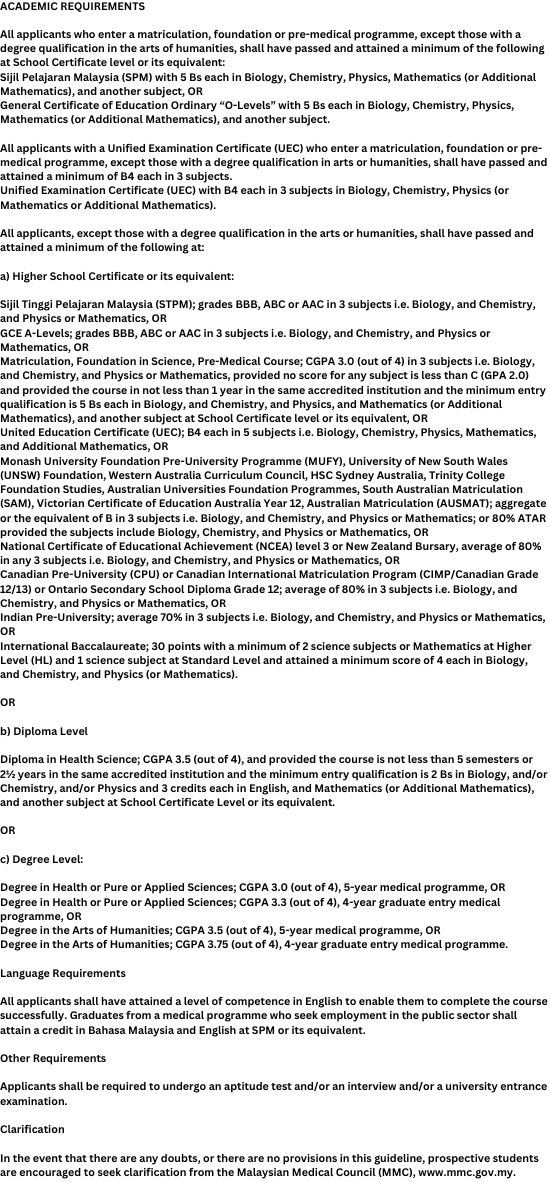 ACADEMIC REQUIREMENTS

All applicants who enter a matriculation, foundation or pre-medical programme, except those with a degree qualification in the arts of humanities, shall have passed and attained a minimum of the following at School Certificate level or its equivalent:
Sijil Pelajaran Malaysia (SPM) with 5 Bs each in Biology, Chemistry, Physics, Mathematics (or Additional Mathematics), and another subject, OR
General Certificate of Education Ordinary "O-Levels" with 5 Bs each in Biology, Chemistry, Physics, Mathematics (or Additional Mathematics), and another subject.

All applicants with a Unified Examination Certificate (UEC) who enter a matriculation, foundation or pre-medical programme, except those with a degree qualification in arts or humanities, shall have passed and attained a minimum of B4 each in 3 subjects.
Unified Examination Certificate (UEC) with B4 each in 3 subjects in Biology, Chemistry, Physics (or Mathematics or Additional Mathematics).

All applicants, except those with a degree qualification in the arts or humanities, shall have passed and attained a minimum of the following at:

a) Higher School Certificate or its equivalent:

Sijil Tinggi Pelajaran Malaysia (STPM); grades BBB, ABC or AAC in 3 subjects i.e. Biology, and Chemistry, and Physics or Mathematics, OR
GCE A-Levels; grades BBB, ABC or AAC in 3 subjects i.e. Biology, and Chemistry, and Physics or Mathematics, OR
Matriculation, Foundation in Science, Pre-Medical Course; CGPA 3.0 (out of 4) in 3 subjects i.e. Biology, and Chemistry, and Physics or Mathematics, provided no score for any subject is less than C (GPA 2.0) and provided the course in not less than 1 year in the same accredited institution and the minimum entry qualification is 5 Bs each in Biology, and Chemistry, and Physics, and Mathematics (or Additional Mathematics), and another subject at School Certificate level or its equivalent, OR
United Education Certificate (UEC); B4 each in 5 subjects i.e. Biology, Chemistry, Physics, Mathematics, and Additional Mathematics, OR
Monash University Foundation Pre-University Programme (MUFY), University of New South Wales (UNSW) Foundation, Western Australia Curriculum Council, HSC Sydney Australia, Trinity College Foundation Studies, Australian Universities Foundation Programmes, South Australian Matriculation (SAM), Victorian Certificate of Education Australia Year 12, Australian Matriculation (AUSMAT); aggregate or the equivalent of B in 3 subjects i.e. Biology, and Chemistry, and Physics or Mathematics; or 80% ATAR provided the subjects include Biology, Chemistry, and Physics or Mathematics, OR
National Certificate of Educational Achievement (NCEA) level 3 or New Zealand Bursary, average of 80% in any 3 subjects i.e. Biology, and Chemistry, and Physics or Mathematics, OR
Canadian Pre-University (CPU) or Canadian International Matriculation Program (CIMP/Canadian Grade 12/13) or Ontario Secondary School Diploma Grade 12; average of 80% in 3 subjects i.e. Biology, and Chemistry, and Physics or Mathematics, OR
Indian Pre-University; average 70% in 3 subjects i.e. Biology, and Chemistry, and Physics or Mathematics, OR
International Baccalaureate; 30 points with a minimum of 2 science subjects or Mathematics at Higher Level (HL) and 1 science subject at Standard Level and attained a minimum score of 4 each in Biology, and Chemistry, and Physics (or Mathematics).

OR

b) Diploma Level

Diploma in Health Science; CGPA 3.5 (out of 4), and provided the course is not less than 5 semesters or 2½ years in the same accredited institution and the minimum entry qualification is 2 Bs in Biology, and/or Chemistry, and/or Physics and 3 credits each in English, and Mathematics (or Additional Mathematics), and another subject at School Certificate Level or its equivalent.

OR

c) Degree Level:

Degree in Health or Pure or Applied Sciences; CGPA 3.0 (out of 4), 5-year medical programme, OR
Degree in Health or Pure or Applied Sciences; CGPA 3.3 (out of 4), 4-year graduate entry medical programme, OR
Degree in the Arts of Humanities; CGPA 3.5 (out of 4), 5-year medical programme, OR
Degree in the Arts of Humanities; CGPA 3.75 (out of 4), 4-year graduate entry medical programme.

Language Requirements

All applicants shall have attained a level of competence in English to enable them to complete the course successfully. Graduates from a medical programme who seek employment in the public sector shall attain a credit in Bahasa Malaysia and English at SPM or its equivalent.

Other Requirements

Applicants shall be required to undergo an aptitude test and/or an interview and/or a university entrance examination.

Clarification

In the event that there are any doubts, or there are no provisions in this guideline, prospective students are encouraged to seek clarification from the Malaysian Medical Council (MMC), www.mmc.gov.my.